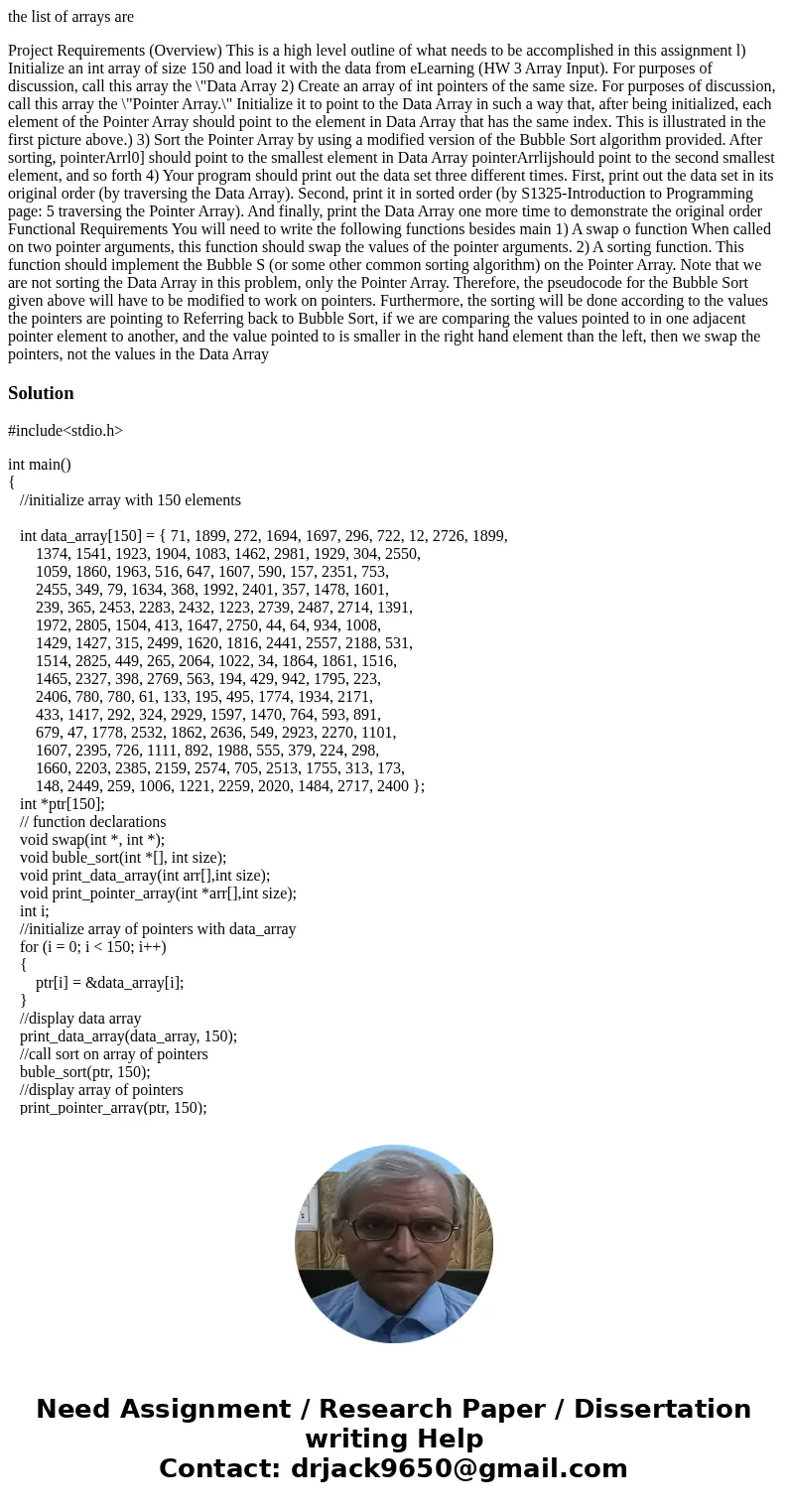 the list of arrays are

Project Requirements (Overview) This is a high level outline of what needs to be accomplished in this assignment l) Initialize an int array of size 150 and load it with the data from eLearning (HW 3 Array Input). For purposes of discussion, call this array the \"Data Array 2) Create an array of int pointers of the same size. For purposes of discussion, call this array the \"Pointer Array.\" Initialize it to point to the Data Array in such a way that, after being initialized, each element of the Pointer Array should point to the element in Data Array that has the same index. This is illustrated in the first picture above.) 3) Sort the Pointer Array by using a modified version of the Bubble Sort algorithm provided. After sorting, pointerArrl0] should point to the smallest element in Data Array pointerArrlijshould point to the second smallest element, and so forth 4) Your program should print out the data set three different times. First, print out the data set in its original order (by traversing the Data Array). Second, print it in sorted order (by S1325-Introduction to Programming page: 5 traversing the Pointer Array). And finally, print the Data Array one more time to demonstrate the original order Functional Requirements You will need to write the following functions besides main 1) A swap o function When called on two pointer arguments, this function should swap the values of the pointer arguments. 2) A sorting function. This function should implement the Bubble S (or some other common sorting algorithm) on the Pointer Array. Note that we are not sorting the Data Array in this problem, only the Pointer Array. Therefore, the pseudocode for the Bubble Sort given above will have to be modified to work on pointers. Furthermore, the sorting will be done according to the values the pointers are pointing to Referring back to Bubble Sort, if we are comparing the values pointed to in one adjacent pointer element to another, and the value pointed to is smaller in the right hand element than the left, then we swap the pointers, not the values in the Data Array

Solution

#include<stdio.h>

int main()
{
//initialize array with 150 elements

int data_array[150] = { 71, 1899, 272, 1694, 1697, 296, 722, 12, 2726, 1899,
1374, 1541, 1923, 1904, 1083, 1462, 2981, 1929, 304, 2550,
1059, 1860, 1963, 516, 647, 1607, 590, 157, 2351, 753,
2455, 349, 79, 1634, 368, 1992, 2401, 357, 1478, 1601,
239, 365, 2453, 2283, 2432, 1223, 2739, 2487, 2714, 1391,
1972, 2805, 1504, 413, 1647, 2750, 44, 64, 934, 1008,
1429, 1427, 315, 2499, 1620, 1816, 2441, 2557, 2188, 531,
1514, 2825, 449, 265, 2064, 1022, 34, 1864, 1861, 1516,
1465, 2327, 398, 2769, 563, 194, 429, 942, 1795, 223,
2406, 780, 780, 61, 133, 195, 495, 1774, 1934, 2171,
433, 1417, 292, 324, 2929, 1597, 1470, 764, 593, 891,
679, 47, 1778, 2532, 1862, 2636, 549, 2923, 2270, 1101,
1607, 2395, 726, 1111, 892, 1988, 555, 379, 224, 298,
1660, 2203, 2385, 2159, 2574, 705, 2513, 1755, 313, 173,
148, 2449, 259, 1006, 1221, 2259, 2020, 1484, 2717, 2400 };
int *ptr[150];
// function declarations
void swap(int *, int *);
void buble_sort(int *[], int size);
void print_data_array(int arr[],int size);
void print_pointer_array(int *arr[],int size);
int i;
//initialize array of pointers with data_array
for (i = 0; i < 150; i++)
{
ptr[i] = &data_array[i];
}
//display data array
print_data_array(data_array, 150);
//call sort on array of pointers
buble_sort(ptr, 150);
//display array of pointers
print_pointer_array(ptr, 150);

Need Assignment / Research Paper / Dissertation writing Help
Contact: drjack9650@gmail.com